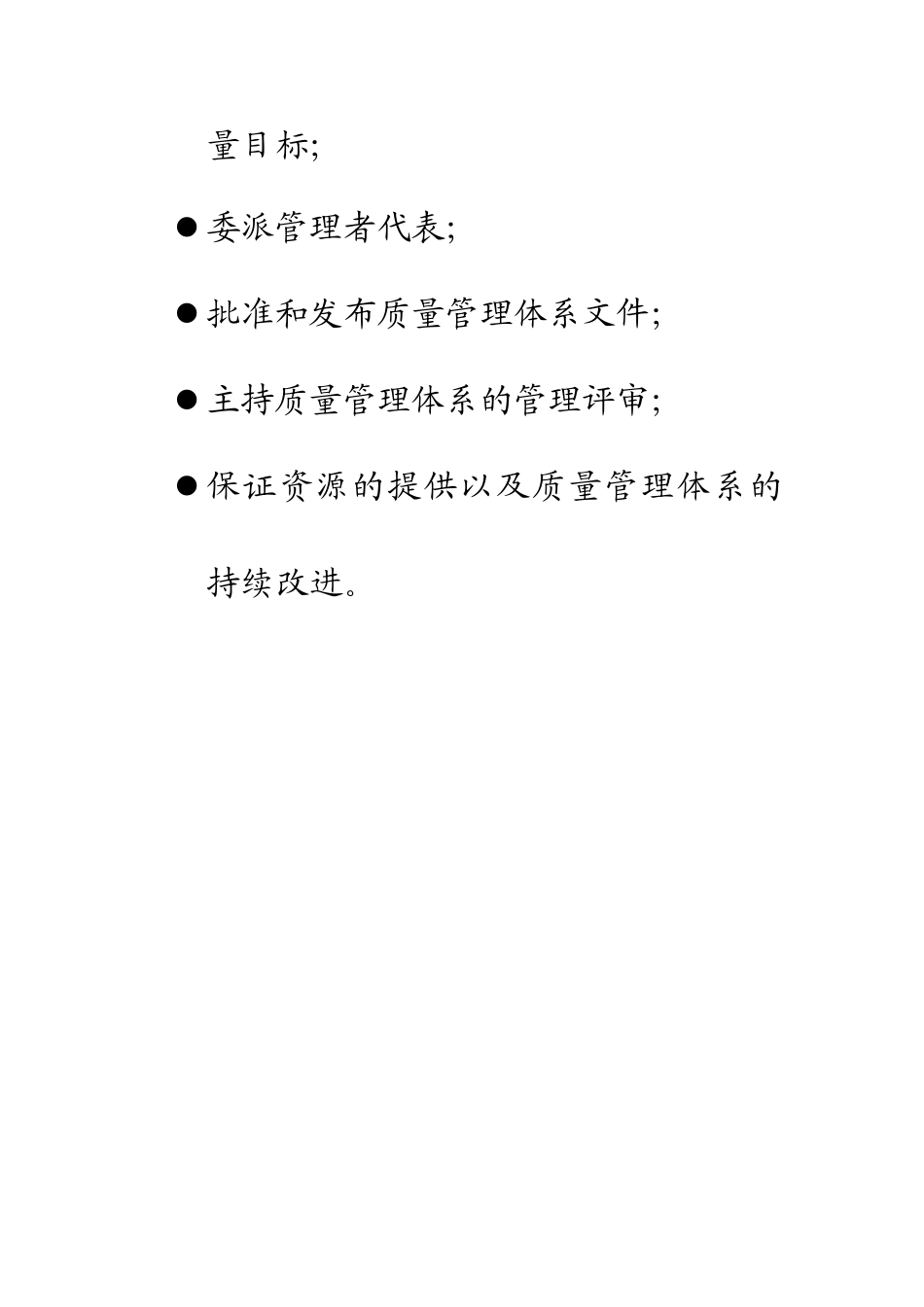 量目标;

● 委派管理者代表;

● 批准和发布质量管理体系文件;

● 主持质量管理体系的管理评审;

● 保证资源的提供以及质量管理体系的持续改进。